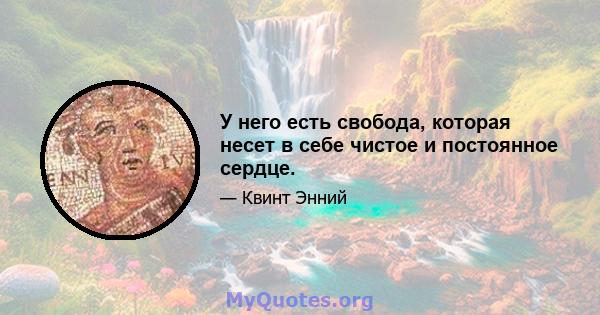 ENN IVS

У него есть свобода, которая несет в себе чистое и постоянное сердце.

— Квинт Энний

MyQuotes.org